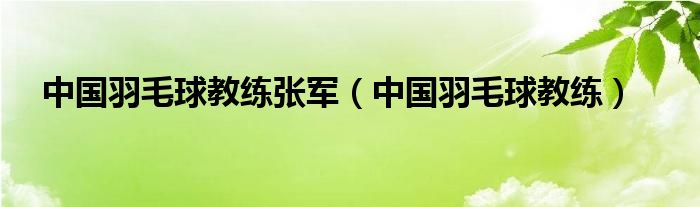 中国羽毛球教练张军（中国羽毛球教练）